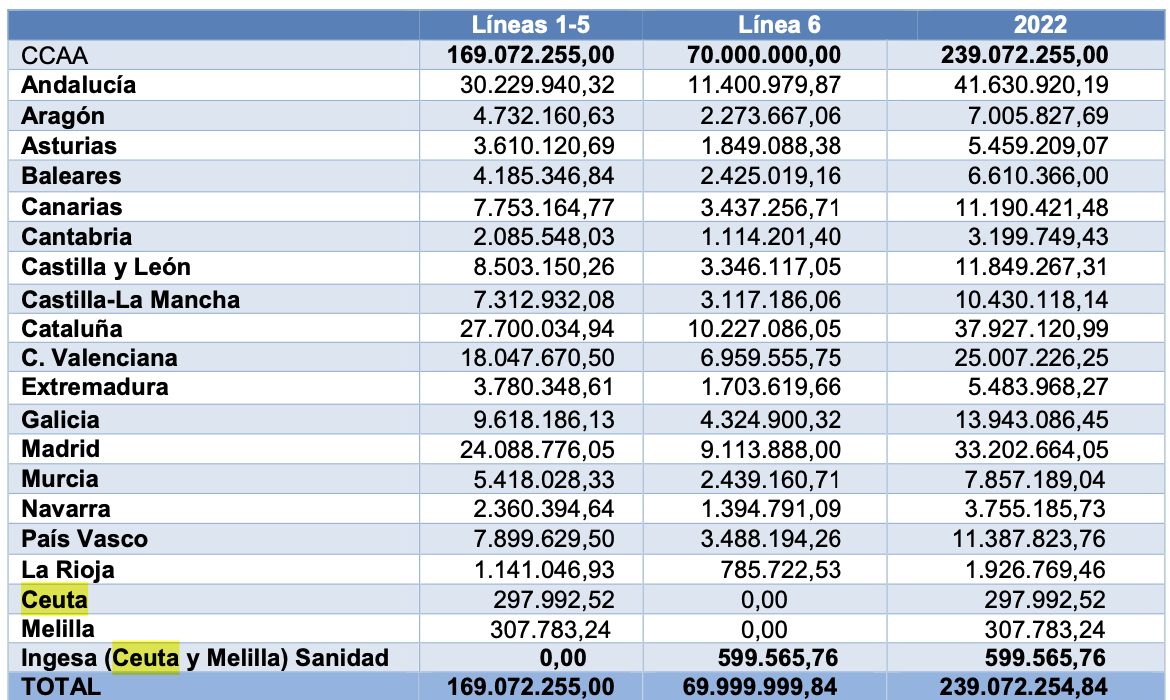 |  | Líneas 1-5 | Línea 6 | 2022 |
|---|---|---|---|
| CCAA | 169.072.255,00 | 70.000.000,00 | 239.072.255,00 |
| Andalucía | 30.229.940,32 | 11.400.979,87 | 41.630.920,19 |
| Aragón | 4.732.160,63 | 2.273.667,06 | 7.005.827,69 |
| Asturias | 3.610.120,69 | 1.849.088,38 | 5.459.209,07 |
| Baleares | 4.185.346,84 | 2.425.019,16 | 6.610.366,00 |
| Canarias | 7.753.164,77 | 3.437.256,71 | 11.190.421,48 |
| Cantabria | 2.085.548,03 | 1.114.201,40 | 3.199.749,43 |
| Castilla y León | 8.503.150,26 | 3.346.117,05 | 11.849.267,31 |
| Castilla-La Mancha | 7.312.932,08 | 3.117.186,06 | 10.430.118,14 |
| Cataluña | 27.700.034,94 | 10.227.086,05 | 37.927.120,99 |
| C. Valenciana | 18.047.670,50 | 6.959.555,75 | 25.007.226,25 |
| Extremadura | 3.780.348,61 | 1.703.619,66 | 5.483.968,27 |
| Galicia | 9.618.186,13 | 4.324.900,32 | 13.943.086,45 |
| Madrid | 24.088.776,05 | 9.113.888,00 | 33.202.664,05 |
| Murcia | 5.418.028,33 | 2.439.160,71 | 7.857.189,04 |
| Navarra | 2.360.394,64 | 1.394.791,09 | 3.755.185,73 |
| País Vasco | 7.899.629,50 | 3.488.194,26 | 11.387.823,76 |
| La Rioja | 1.141.046,93 | 785.722,53 | 1.926.769,46 |
| Ceuta | 297.992,52 | 0,00 | 297.992,52 |
| Melilla | 307.783,24 | 0,00 | 307.783,24 |
| Ingesa (Ceuta y Melilla) Sanidad | 0,00 | 599.565,76 | 599.565,76 |
| TOTAL | 169.072.255,00 | 69.999.999,84 | 239.072.254,84 |